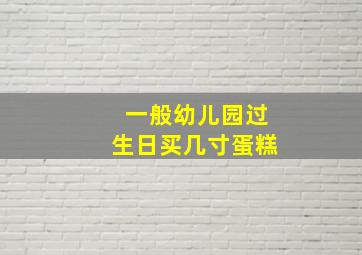 一般幼儿园过
生日买几寸蛋糕